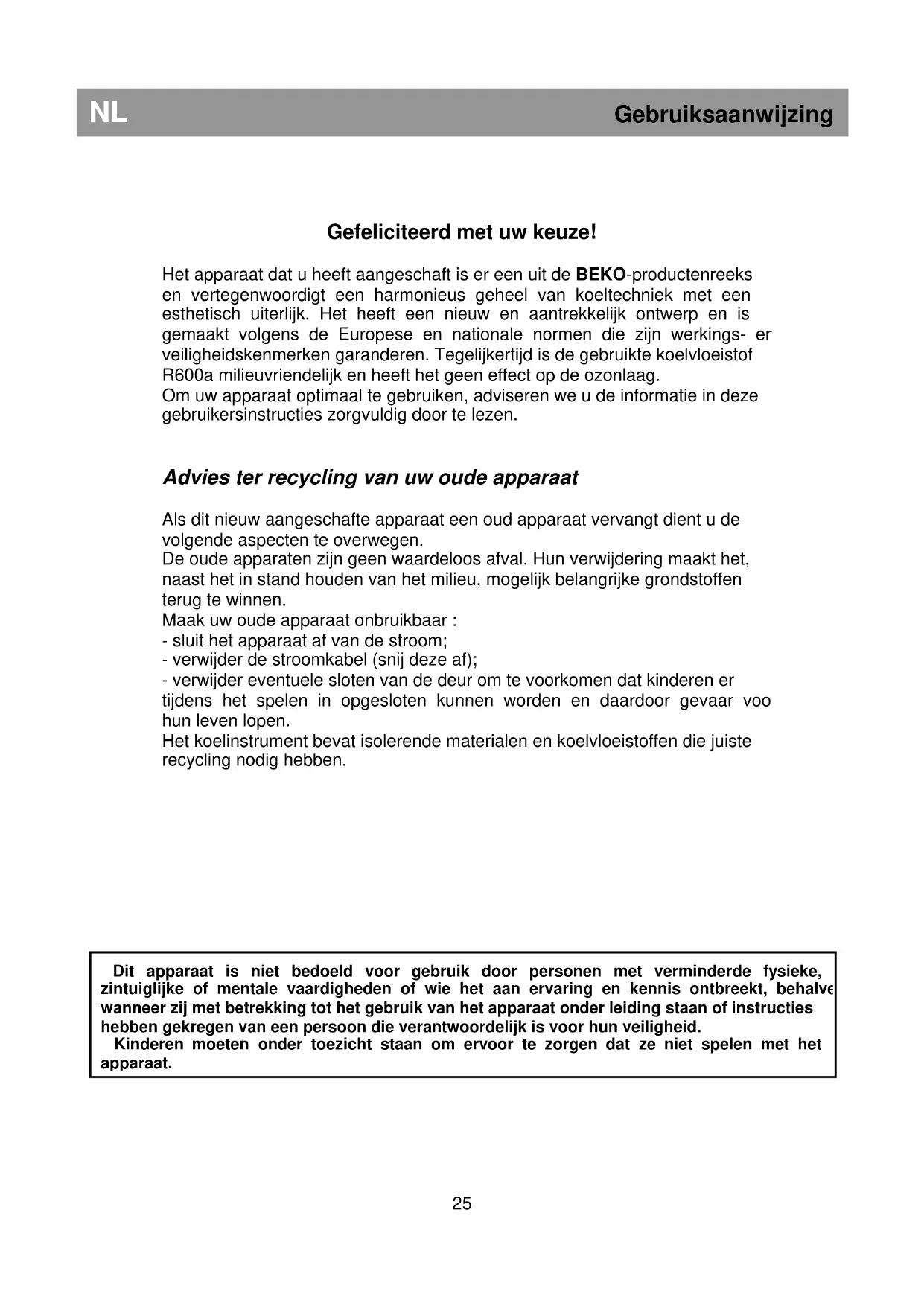 NL Gebruiksaanwijzing

Gefeliciteerd met uw keuze!

Het apparaat dat u heeft aangeschaft is er een uit de BEKO-productenreeks en vertegenwoordigt een harmonieus geheel van koeltechniek met een esthetisch uiterlijk. Het heeft een nieuw en aantrekkelijk ontwerp en is gemaakt volgens de Europese en nationale normen die zijn werkings- er veiligheidskenmerken garanderen. Tegelijkertijd is de gebruikte koelvloeistof R600a milieuvriendelijk en heeft het geen effect op de ozonlaag.
Om uw apparaat optimaal te gebruiken, adviseren we u de informatie in deze gebruikersinstructies zorgvuldig door te lezen.

Advies ter recycling van uw oude apparaat

Als dit nieuw aangeschafte apparaat een oud apparaat vervangt dient u de volgende aspecten te overwegen.
De oude apparaten zijn geen waardeloos afval. Hun verwijdering maakt het, naast het in stand houden van het milieu, mogelijk belangrijke grondstoffen terug te winnen.
Maak uw oude apparaat onbruikbaar :
- sluit het apparaat af van de stroom;
- verwijder de stroomkabel (snij deze af);
- verwijder eventuele sloten van de deur om te voorkomen dat kinderen er tijdens het spelen in opgesloten kunnen worden en daardoor gevaar voo hun leven lopen.
Het koelinstrument bevat isolerende materialen en koelvloeistoffen die juiste recycling nodig hebben.

Dit apparaat is niet bedoeld voor gebruik door personen met verminderde fysieke, zintuiglijke of mentale vaardigheden of wie het aan ervaring en kennis ontbreekt, behalve wanneer zij met betrekking tot het gebruik van het apparaat onder leiding staan of instructies hebben gekregen van een persoon die verantwoordelijk is voor hun veiligheid.
Kinderen moeten onder toezicht staan om ervoor te zorgen dat ze niet spelen met het apparaat.

25